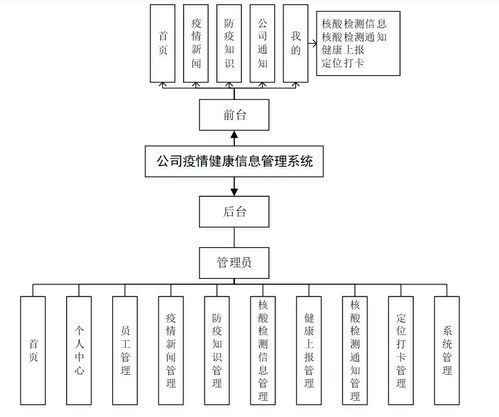 首页

疫情新闻

防疫知识

公司通知

我的

核酸检测信息
核酸检测通知
健康上报
定位打卡

前台

公司疫情健康信息管理系统

后台

管理员

首页

个人中心

员工管理

疫情新闻管理

防疫知识管理

核酸检测信息管理

健康上报管理

核酸检测通知管理

定位打卡管理

系统管理